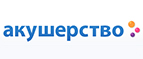 акушерство